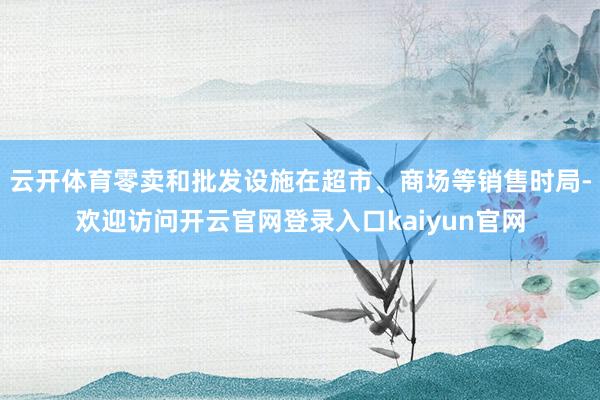 云开体育零卖和批发设施在超市、商场等销售时局-欢迎访问开云官网登录入口kaiyun官网